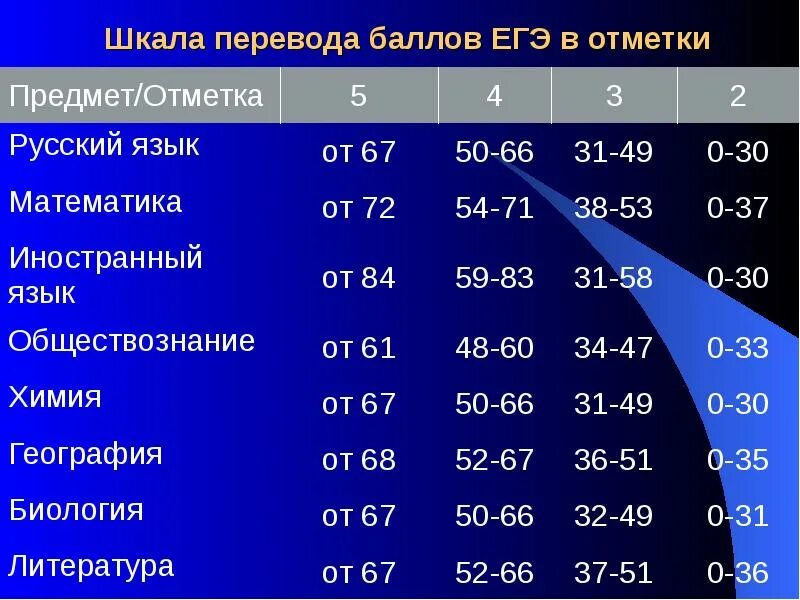 Шкала перевода баллов ЕГЭ в отметки

| Предмет/Отметка | 5 | 4 | 3 | 2 |
|---|---|---|---|---|
| Русский язык | от 67 | 50-66 | 31-49 | 0-30 |
| Математика | от 72 | 54-71 | 38-53 | 0-37 |
| Иностранный язык | от 84 | 59-83 | 31-58 | 0-30 |
| Обществознание | от 61 | 48-60 | 34-47 | 0-33 |
| Химия | от 67 | 50-66 | 31-49 | 0-30 |
| География | от 68 | 52-67 | 36-51 | 0-35 |
| Биология | от 67 | 50-66 | 32-49 | 0-31 |
| Литература | от 67 | 52-66 | 37-51 | 0-36 |